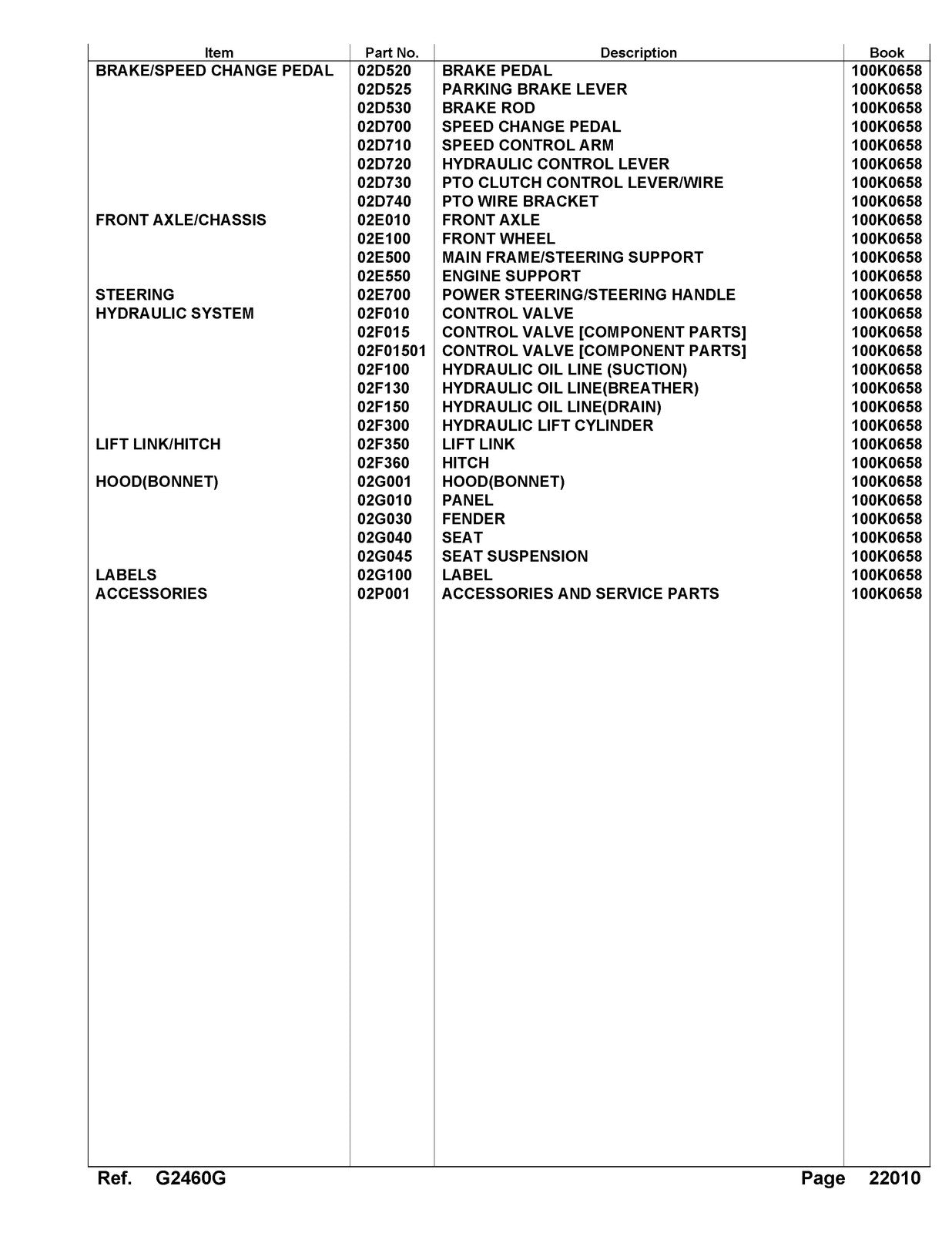 | Item | Part No. | Description | Book |
|---|---|---|---|
| BRAKE/SPEED CHANGE PEDAL | 02D520 | BRAKE PEDAL | 100K0658 |
|  | 02D525 | PARKING BRAKE LEVER | 100K0658 |
|  | 02D530 | BRAKE ROD | 100K0658 |
|  | 02D700 | SPEED CHANGE PEDAL | 100K0658 |
|  | 02D710 | SPEED CONTROL ARM | 100K0658 |
|  | 02D720 | HYDRAULIC CONTROL LEVER | 100K0658 |
|  | 02D730 | PTO CLUTCH CONTROL LEVER/WIRE | 100K0658 |
|  | 02D740 | PTO WIRE BRACKET | 100K0658 |
| FRONT AXLE/CHASSIS | 02E010 | FRONT AXLE | 100K0658 |
|  | 02E100 | FRONT WHEEL | 100K0658 |
|  | 02E500 | MAIN FRAME/STEERING SUPPORT | 100K0658 |
|  | 02E550 | ENGINE SUPPORT | 100K0658 |
| STEERING | 02E700 | POWER STEERING/STEERING HANDLE | 100K0658 |
| HYDRAULIC SYSTEM | 02F010 | CONTROL VALVE | 100K0658 |
|  | 02F015 | CONTROL VALVE [COMPONENT PARTS] | 100K0658 |
|  | 02F01501 | CONTROL VALVE [COMPONENT PARTS] | 100K0658 |
|  | 02F100 | HYDRAULIC OIL LINE (SUCTION) | 100K0658 |
|  | 02F130 | HYDRAULIC OIL LINE(BREATHER) | 100K0658 |
|  | 02F150 | HYDRAULIC OIL LINE(DRAIN) | 100K0658 |
|  | 02F300 | HYDRAULIC LIFT CYLINDER | 100K0658 |
| LIFT LINK/HITCH | 02F350 | LIFT LINK | 100K0658 |
|  | 02F360 | HITCH | 100K0658 |
| HOOD(BONNET) | 02G001 | HOOD(BONNET) | 100K0658 |
|  | 02G010 | PANEL | 100K0658 |
|  | 02G030 | FENDER | 100K0658 |
|  | 02G040 | SEAT | 100K0658 |
|  | 02G045 | SEAT SUSPENSION | 100K0658 |
| LABELS | 02G100 | LABEL | 100K0658 |
| ACCESSORIES | 02P001 | ACCESSORIES AND SERVICE PARTS | 100K0658 |

Ref. G2460G Page 22010